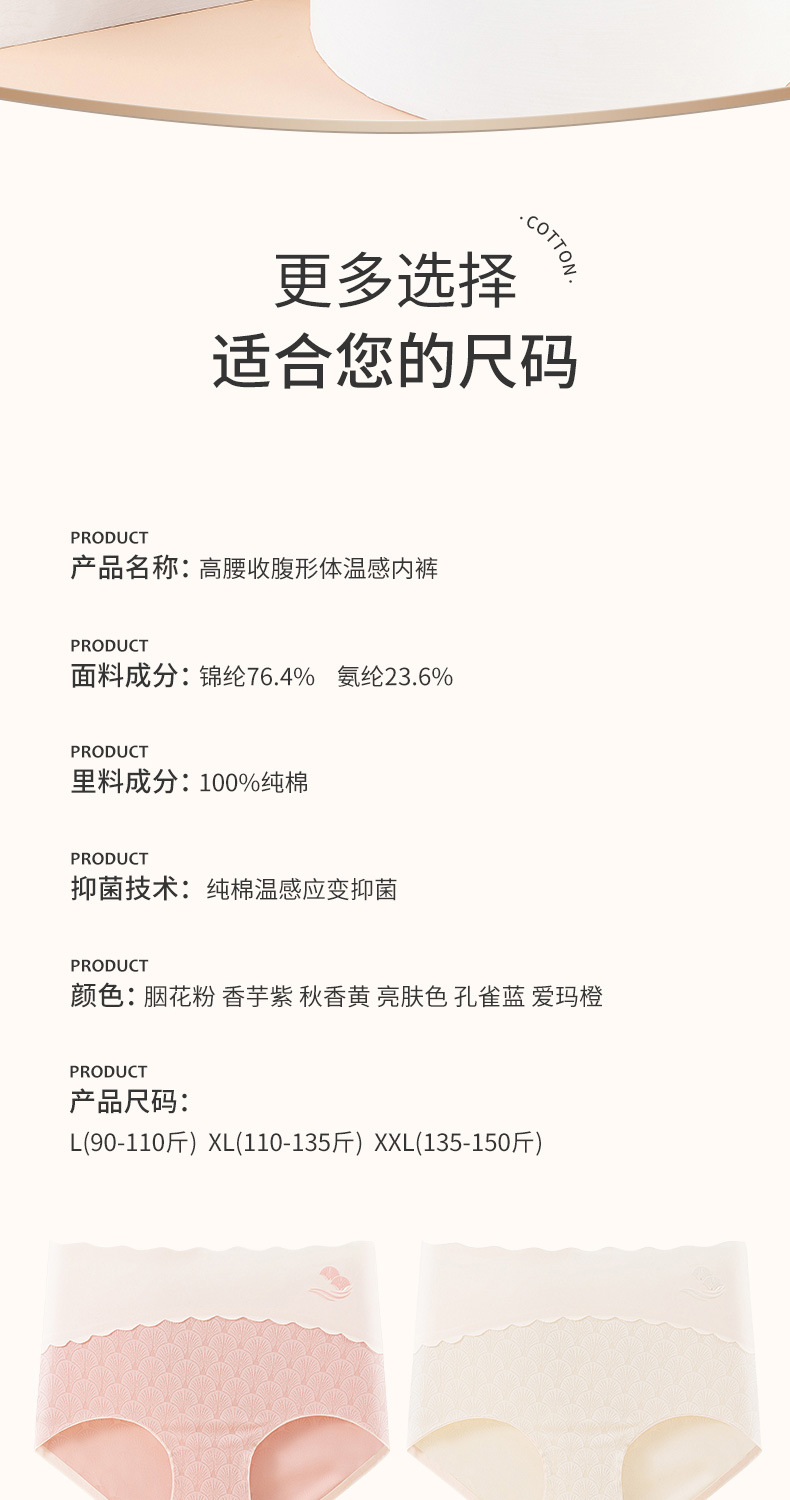 .COTTON.

更多选择
适合您的尺码

PRODUCT
产品名称:高腰收腹形体温感内裤

PRODUCT
面料成分:锦纶76.4% 氨纶23.6%

PRODUCT
里料成分:100%纯棉

PRODUCT
抑菌技术:纯棉温感应变抑菌

PRODUCT
颜色:胭花粉 香芋紫 秋香黄 亮肤色 孔雀蓝 爱玛橙

PRODUCT
产品尺码:
L(90-110斤) XL(110-135斤) XXL(135-150斤)